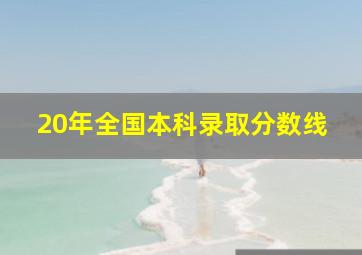 20年全国本科录取分数线